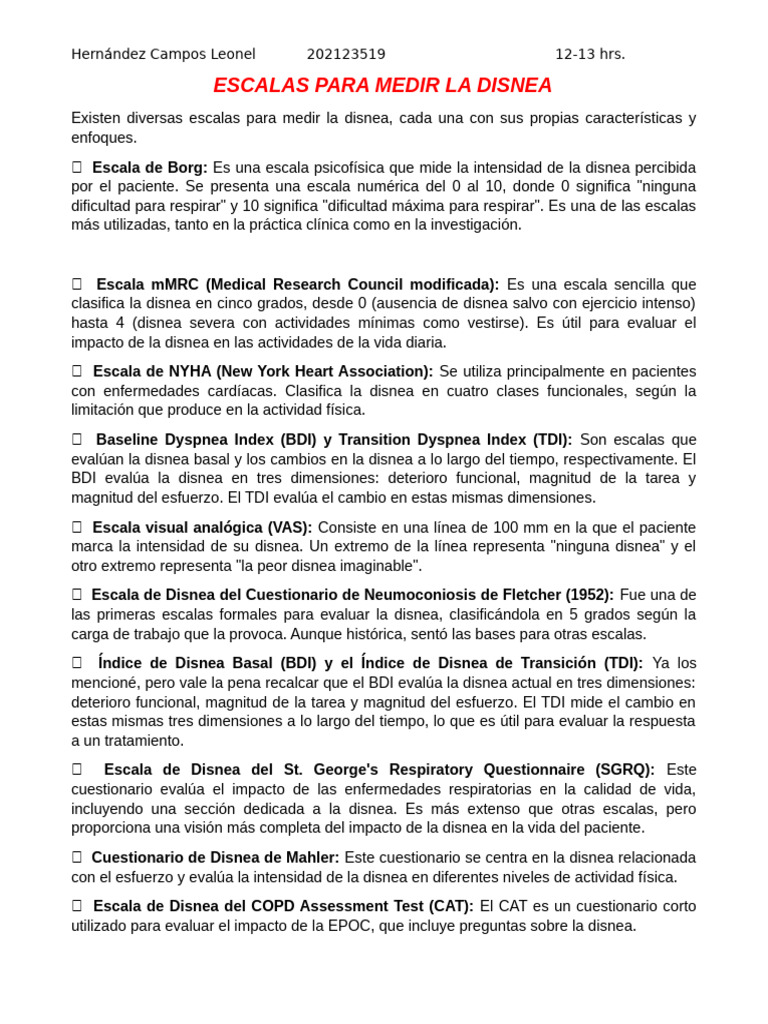 Hernández Campos Leonel 202123519 12-13 hrs.

ESCALAS PARA MEDIR LA DISNEA

Existen diversas escalas para medir la disnea, cada una con sus propias características y enfoques.

 Escala de Borg: Es una escala psicofísica que mide la intensidad de la disnea percibida por el paciente. Se presenta una escala numérica del 0 al 10, donde 0 significa "ninguna dificultad para respirar" y 10 significa "dificultad máxima para respirar". Es una de las escalas más utilizadas, tanto en la práctica clínica como en la investigación.

 Escala mMRC (Medical Research Council modificada): Es una escala sencilla que clasifica la disnea en cinco grados, desde 0 (ausencia de disnea salvo con ejercicio intenso) hasta 4 (disnea severa con actividades mínimas como vestirse). Es útil para evaluar el impacto de la disnea en las actividades de la vida diaria.

 Escala de NYHA (New York Heart Association): Se utiliza principalmente en pacientes con enfermedades cardíacas. Clasifica la disnea en cuatro clases funcionales, según la limitación que produce en la actividad física.

 Baseline Dyspnea Index (BDI) y Transition Dyspnea Index (TDI): Son escalas que evalúan la disnea basal y los cambios en la disnea a lo largo del tiempo, respectivamente. El BDI evalúa la disnea en tres dimensiones: deterioro funcional, magnitud de la tarea y magnitud del esfuerzo. El TDI evalúa el cambio en estas mismas dimensiones.

 Escala visual analógica (VAS): Consiste en una línea de 100 mm en la que el paciente marca la intensidad de su disnea. Un extremo de la línea representa "ninguna disnea" y el otro extremo representa "la peor disnea imaginable".

 Escala de Disnea del Cuestionario de Neumoconiosis de Fletcher (1952): Fue una de las primeras escalas formales para evaluar la disnea, clasificándola en 5 grados según la carga de trabajo que la provoca. Aunque histórica, sentó las bases para otras escalas.

 Índice de Disnea Basal (BDI) y el Índice de Disnea de Transición (TDI): Ya los mencioné, pero vale la pena recalcar que el BDI evalúa la disnea actual en tres dimensiones: deterioro funcional, magnitud de la tarea y magnitud del esfuerzo. El TDI mide el cambio en estas mismas tres dimensiones a lo largo del tiempo, lo que es útil para evaluar la respuesta a un tratamiento.

 Escala de Disnea del St. George's Respiratory Questionnaire (SGRQ): Este cuestionario evalúa el impacto de las enfermedades respiratorias en la calidad de vida, incluyendo una sección dedicada a la disnea. Es más extenso que otras escalas, pero proporciona una visión más completa del impacto de la disnea en la vida del paciente.

 Cuestionario de Disnea de Mahler: Este cuestionario se centra en la disnea relacionada con el esfuerzo y evalúa la intensidad de la disnea en diferentes niveles de actividad física.

 Escala de Disnea del COPD Assessment Test (CAT): El CAT es un cuestionario corto utilizado para evaluar el impacto de la EPOC, que incluye preguntas sobre la disnea.